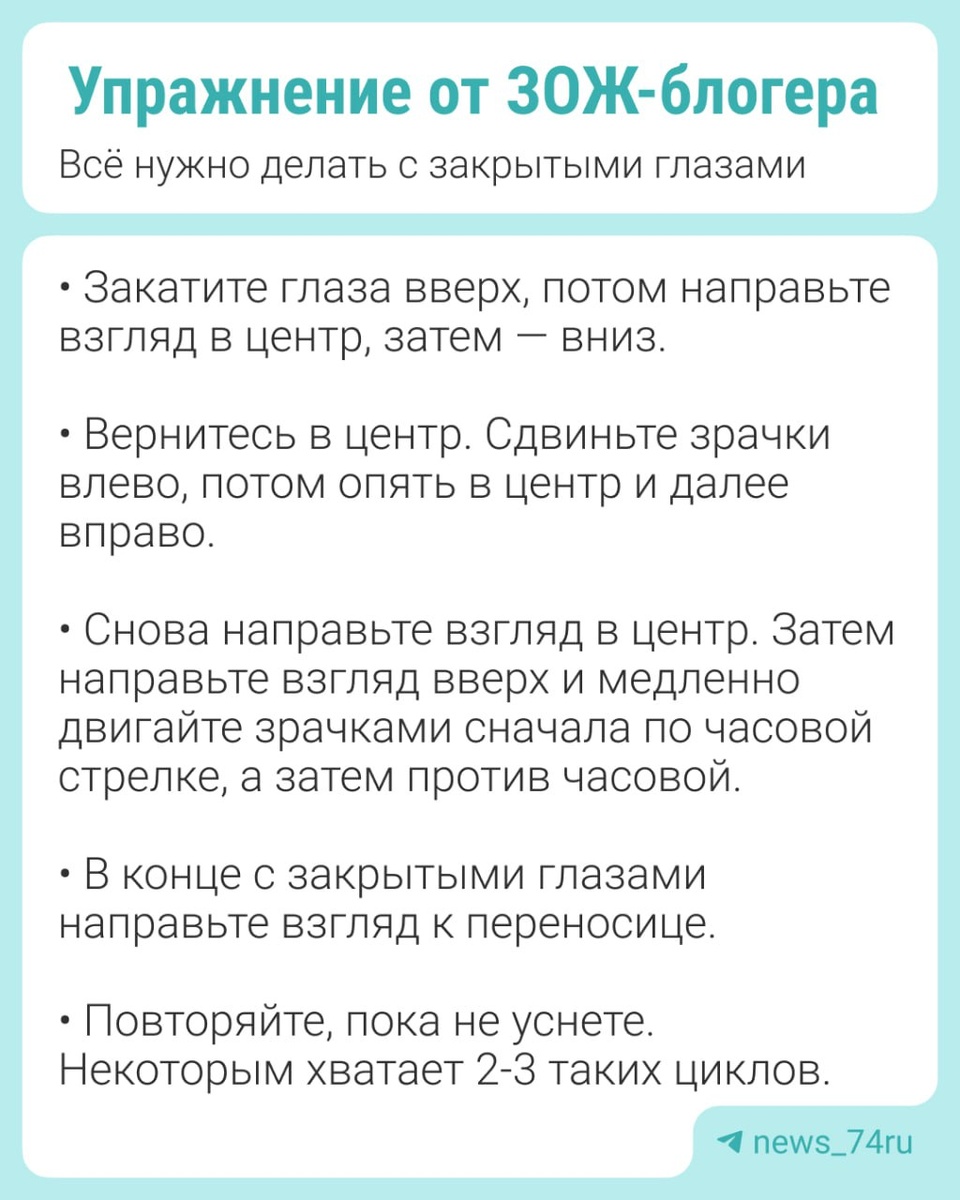 Упражнение от ЗОЖ-блогера

Всё нужно делать с закрытыми глазами

• Закатите глаза вверх, потом направьте взгляд в центр, затем — вниз.

• Вернитесь в центр. Сдвиньте зрачки влево, потом опять в центр и далее вправо.

• Снова направьте взгляд в центр. Затем направьте взгляд вверх и медленно двигайте зрачками сначала по часовой стрелке, а затем против часовой.

• В конце с закрытыми глазами направьте взгляд к переносице.

• Повторяйте, пока не уснете. Некоторым хватает 2-3 таких циклов.

news_74ru